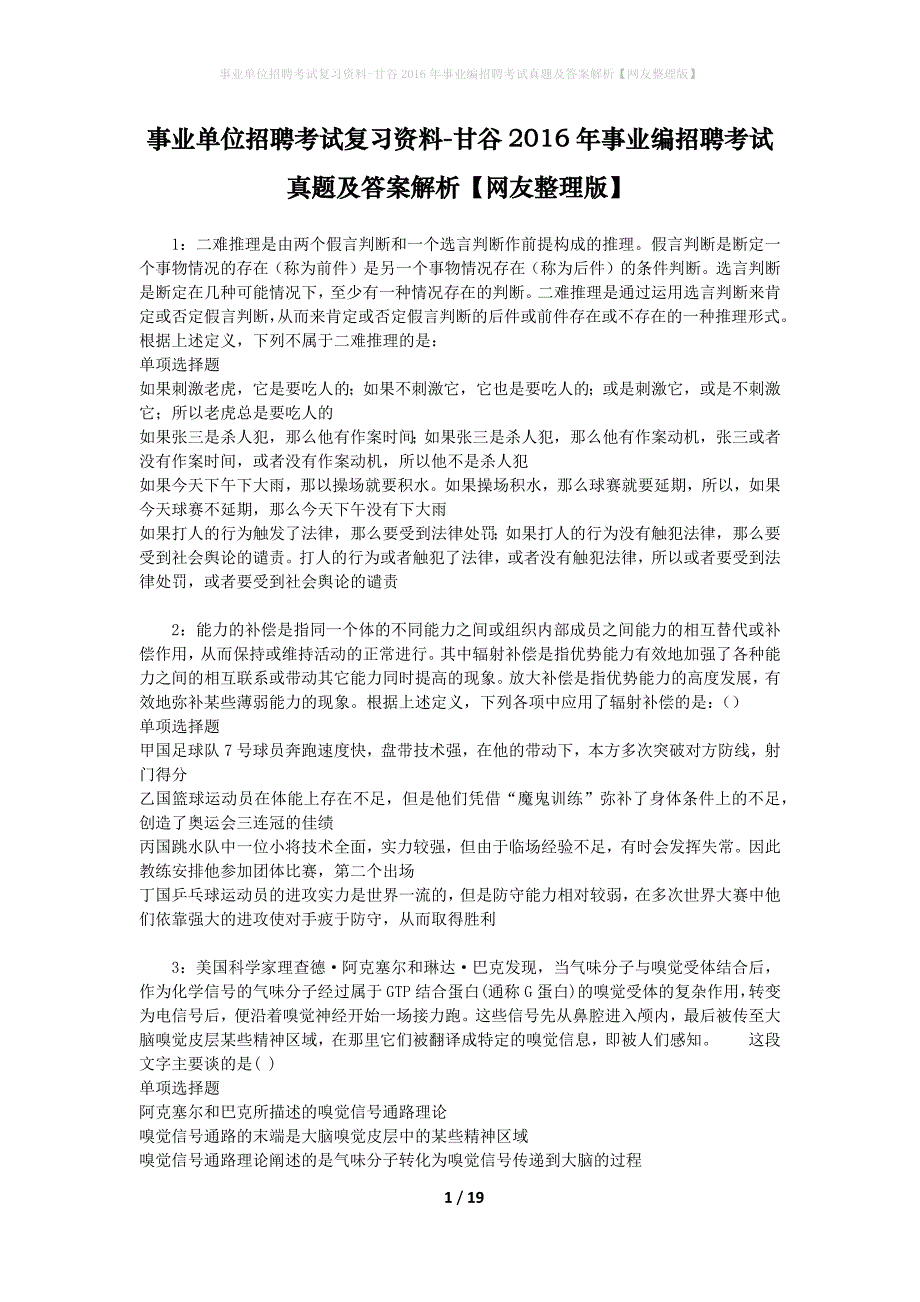 事业单位招聘考试复习资料-甘谷2016年事业编招聘考试真题及答案解析【网友整理版】

事业单位招聘考试复习资料-甘谷2016年事业编招聘考试真题及答案解析【网友整理版】

1：二难推理是由两个假言判断和一个选言判断作前提构成的推理。假言判断是断定一个事物情况的存在（称为前件）是另一个事物情况存在（称为后件）的条件判断。选言判断是断定在几种可能情况下，至少有一种情况存在的判断。二难推理是通过运用选言判断来肯定或否定假言判断，从而来肯定或否定假言判断的后件或前件存在或不存在的一种推理形式。根据上述定义，下列不属于二难推理的是：
单项选择题
如果刺激老虎，它是要吃人的；如果不刺激它，它也是要吃人的；或是刺激它，或是不刺激它；所以老虎总是要吃人的
如果张三是杀人犯，那么他有作案时间；如果张三是杀人犯，那么他有作案动机，张三或者没有作案时间，或者没有作案动机，所以他不是杀人犯
如果今天下午下大雨，那以操场就要积水。如果操场积水，那么球赛就要延期，所以，如果今天球赛不延期，那么今天下午没有下大雨
如果打人的行为触发了法律，那么要受到法律处罚；如果打人的行为没有触犯法律，那么要受到社会舆论的谴责。打人的行为或者触犯了法律，或者没有触犯法律，所以或者要受到法律处罚，或者要受到社会舆论的谴责

2：能力的补偿是指同一个体的不同能力之间或组织内部成员之间能力的相互替代或补偿作用，从而保持或维持活动的正常进行。其中辐射补偿是指优势能力有效地加强了各种能力之间的相互联系或带动其它能力同时提高的现象。放大补偿是指优势能力的高度发展，有效地弥补某些薄弱能力的现象。根据上述定义，下列各项中应用了辐射补偿的是：()
单项选择题
甲国足球队7号球员奔跑速度快，盘带技术强，在他的带动下，本方多次突破对方防线，射门得分
乙国篮球运动员在体能上存在不足，但是他们凭借“魔鬼训练”弥补了身体条件上的不足，创造了奥运会三连冠的佳绩
丙国跳水队中一位小将技术全面，实力较强，但由于临场经验不足，有时会发挥失常。因此教练安排他参加团体比赛，第二个出场
丁国乒乓球运动员的进攻实力是世界一流的，但是防守能力相对较弱，在多次世界大赛中他们依靠强大的进攻使对手疲于防守，从而取得胜利

3：美国科学家理查德·阿克塞尔和琳达·巴克发现，当气味分子与嗅觉受体结合后，作为化学信号的气味分子经过属于GTP结合蛋白(通称G蛋白)的嗅觉受体的复杂作用，转变为电信号后，便沿着嗅觉神经开始一场接力跑。这些信号先从鼻腔进入颅内，最后被传至大脑嗅觉皮层某些精神区域，在那里它们被翻译成特定的嗅觉信息，即被人们感知。 这段文字主要谈的是( )
单项选择题
阿克塞尔和巴克所描述的嗅觉信号通路理论
嗅觉信号通路的末端是大脑嗅觉皮层中的某些精神区域
嗅觉信号通路理论阐述的是气味分子转化为嗅觉信号传递到大脑的过程

1 / 19